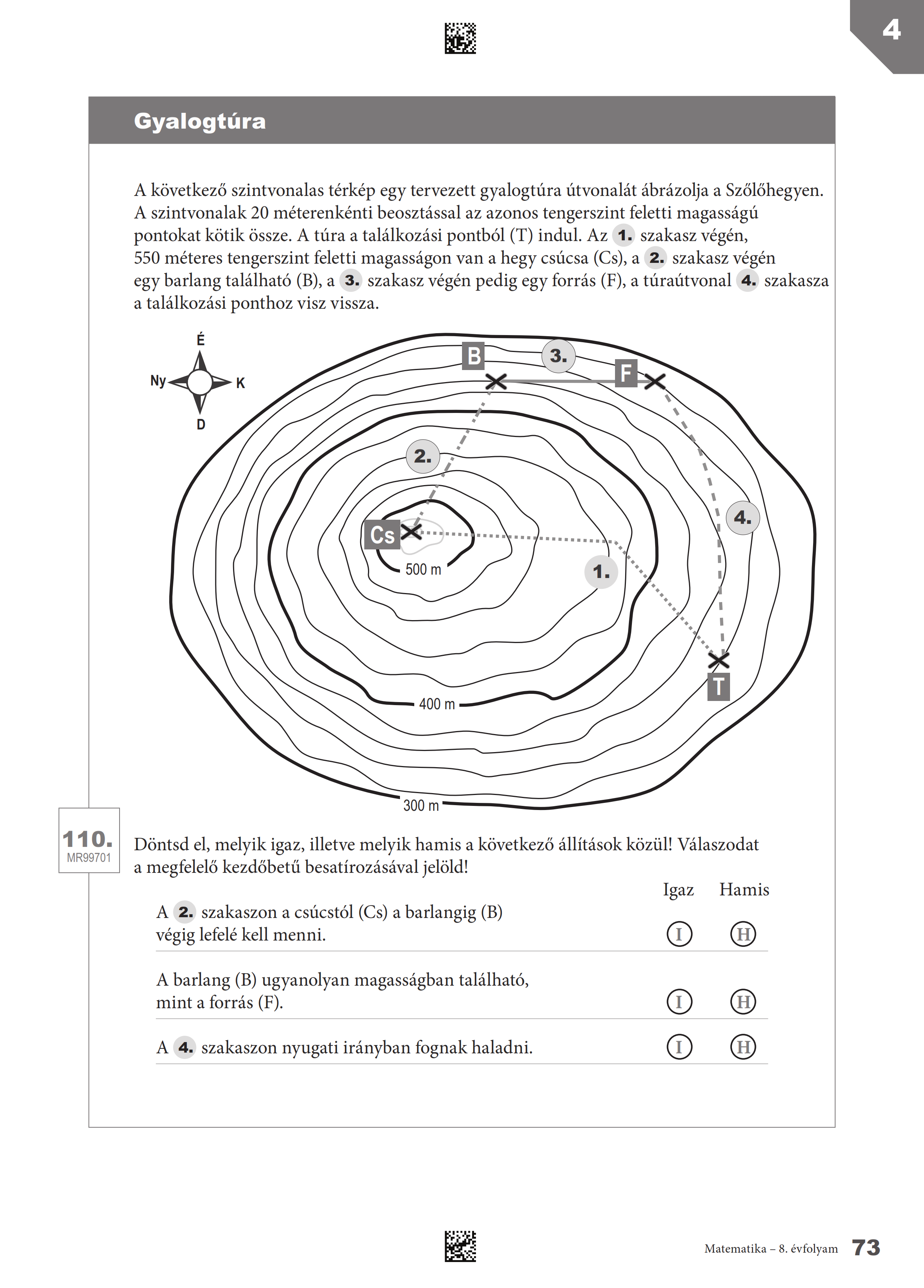 4

Gyalogtúra

A következő szintvonalas térkép egy tervezett gyalogtúra útvonalát ábrázolja a Szőlőhegyen. A szintvonalak 20 méterenkénti beosztással az azonos tengerszint feletti magasságú pontokat kötik össze. A túra a találkozási pontból (T) indul. Az 1. szakasz végén, 550 méteres tengerszint feletti magasságon van a hegy csúcsa (Cs), a 2. szakasz végén egy barlang található (B), a 3. szakasz végén pedig egy forrás (F), a túraútvonal 4. szakasza a találkozási ponthoz visz vissza.

É
Ny
K
D
B
3.
F
2.
4.
Cs
500 m
1.
T
400 m
300 m

110.
MR99701

Döntsd el, melyik igaz, illetve melyik hamis a következő állítások közül! Válaszodat a megfelelő kezdőbetű besatírozásával jelöld!

| | Igaz | Hamis |
|---|---|---|
| A 2. szakaszon a csúcstól (Cs) a barlangig (B) végig lefelé kell menni. | I | H |
| A barlang (B) ugyanolyan magasságban található, mint a forrás (F). | I | H |
| A 4. szakaszon nyugati irányban fognak haladni. | I | H |

Matematika – 8. évfolyam 73